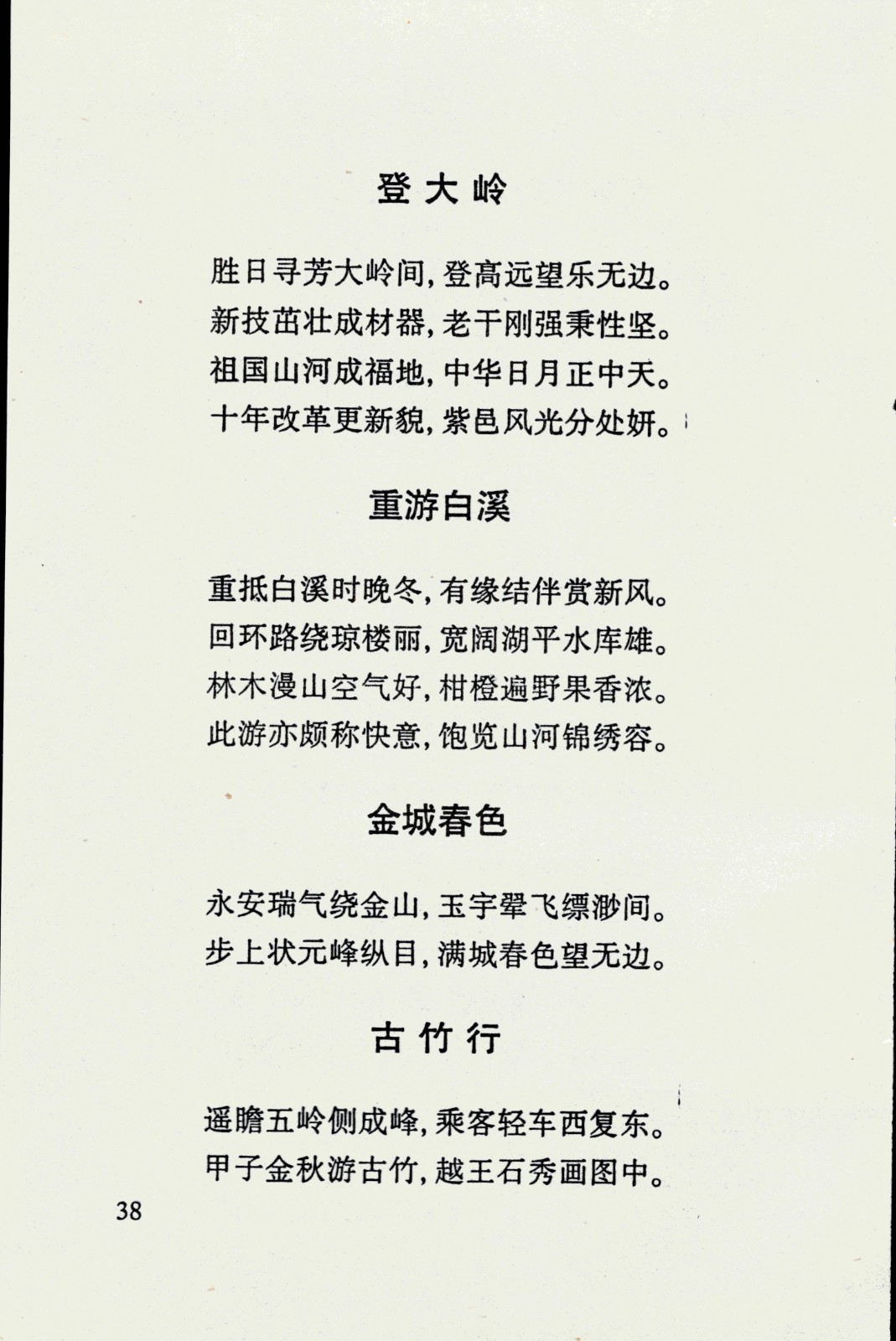 登大岭

胜日寻芳大岭间，登高远望乐无边。
新技茁壮成材器，老干刚强秉性坚。
祖国山河成福地，中华日月正中天。
十年改革更新貌，紫邑风光分处妍。

重游白溪

重抵白溪时晚冬，有缘结伴赏新风。
回环路绕琼楼丽，宽阔湖平水库雄。
林木漫山空气好，柑橙遍野果香浓。
此游亦颇称快意，饱览山河锦绣容。

金城春色

永安瑞气绕金山，玉宇翚飞缥渺间。
步上状元峰纵目，满城春色望无边。

古竹行

遥瞻五岭侧成峰，乘客轻车西复东。
甲子金秋游古竹，越王石秀画图中。

38